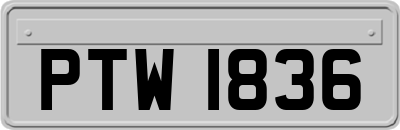 PTW 1836